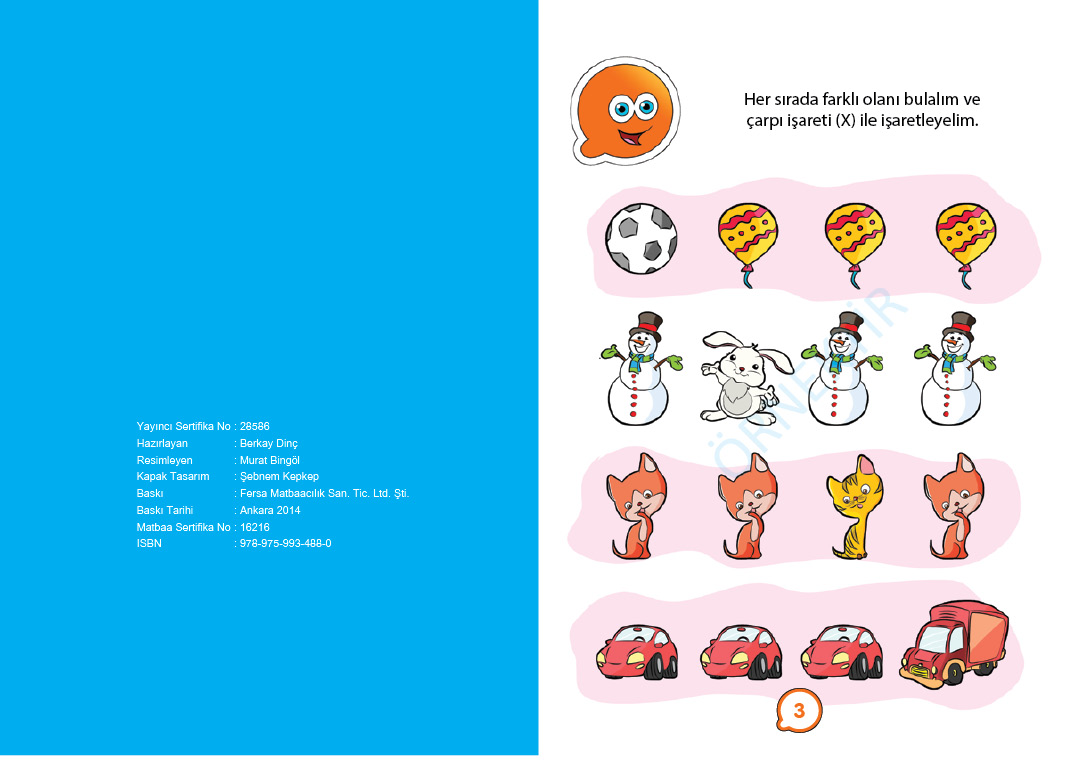 Yayıncı Sertifika No : 28586
Hazırlayan : Berkay Dinç
Resimleyen : Murat Bingöl
Kapak Tasarım : Şebnem Kepkep
Baskı : Fersa Matbaacılık San. Tic. Ltd. Şti.
Baskı Tarihi : Ankara 2014
Matbaa Sertifika No : 16216
ISBN : 978-975-993-488-0

Her sırada farklı olanı bulalım ve çarpı işareti (X) ile işaretleyelim.

ÖRNEKTİR

3